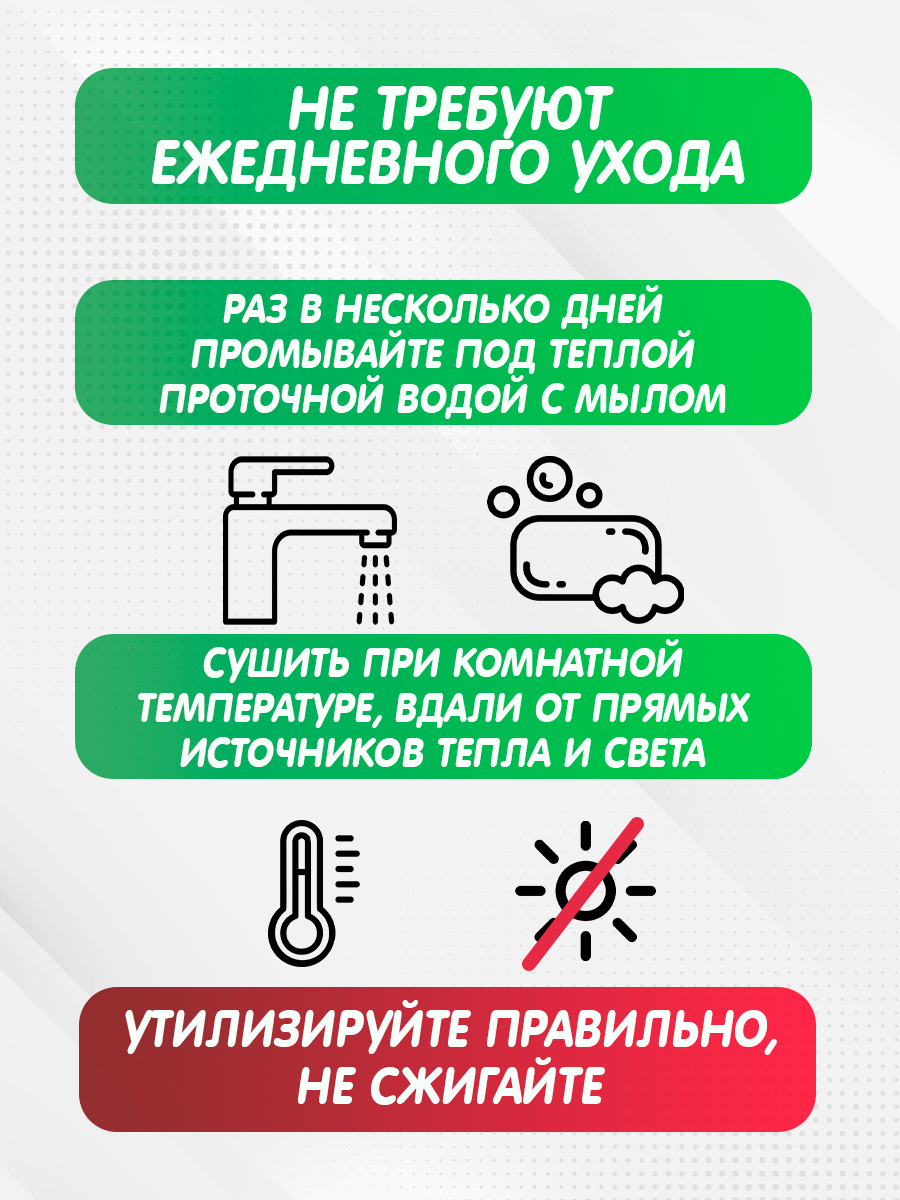 НЕ ТРЕБУЮТ ЕЖЕДНЕВНОГО УХОДА

РАЗ В НЕСКОЛЬКО ДНЕЙ ПРОМЫВАЙТЕ ПОД ТЕПЛОЙ ПРОТОЧНОЙ ВОДОЙ С МЫЛОМ

СУШИТЬ ПРИ КОМНАТНОЙ ТЕМПЕРАТУРЕ, ВДАЛИ ОТ ПРЯМЫХ ИСТОЧНИКОВ ТЕПЛА И СВЕТА

УТИЛИЗИРУЙТЕ ПРАВИЛЬНО, НЕ СЖИГАЙТЕ